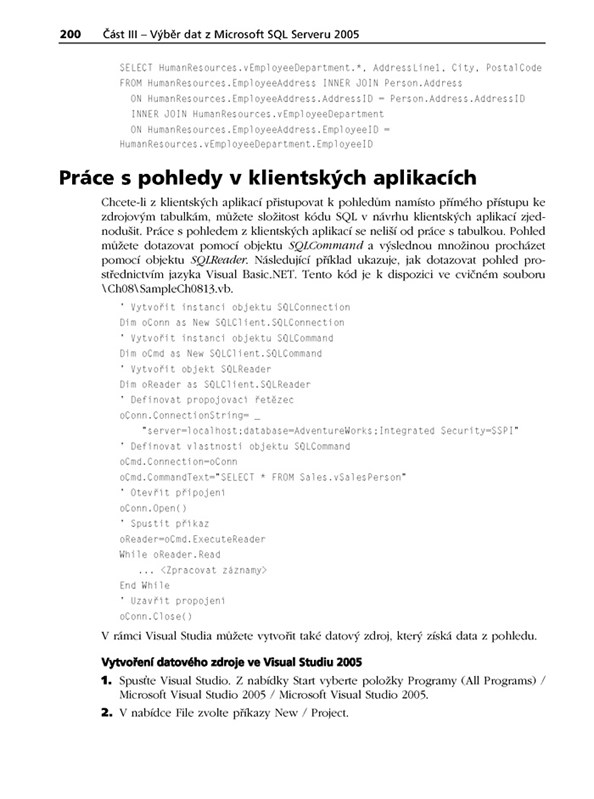 200 Část III – Výběr dat z Microsoft SQL Serveru 2005

SELECT HumanResources.vEmployeeDepartment.*, AddressLine1, City, PostalCode
FROM HumanResources.EmployeeAddress INNER JOIN Person.Address
ON HumanResources.EmployeeAddress.AddressID = Person.Address.AddressID
INNER JOIN HumanResources.vEmployeeDepartment
ON HumanResources.EmployeeAddress.EmployeeID =
HumanResources.vEmployeeDepartment.EmployeeID

Práce s pohledy v klientských aplikacích

Chcete-li z klientských aplikací přistupovat k pohledům namísto přímého přístupu ke zdrojovým tabulkám, můžete složitost kódu SQL v návrhu klientských aplikací zjednodušit. Práce s pohledem z klientských aplikací se neliší od práce s tabulkou. Pohled můžete dotazovat pomocí objektu SQLCommand a výslednou množinou procházet pomocí objektu SQLReader. Následující příklad ukazuje, jak dotazovat pohled prostřednictvím jazyka Visual Basic.NET. Tento kód je k dispozici ve cvičném souboru \Ch08\SampleCh0813.vb.

' Vytvořit instanci objektu SQLConnection
Dim oConn as New SQLClient.SQLConnection
' Vytvořit instanci objektu SQLCommand
Dim oCmd as New SQLClient.SQLCommand
' Vytvořit objekt SQLReader
Dim oReader as SQLClient.SQLReader
' Definovat propojovací řetězec
oConn.ConnectionString= _
"server=localhost;database=AdventureWorks;Integrated Security=SSPI"
' Definovat vlastnosti objektu SQLCommand
oCmd.Connection=oConn
oCmd.CommandText="SELECT * FROM Sales.vSalesPerson"
' Otevřít připojení
oConn.Open()
' Spustit příkaz
oReader=oCmd.ExecuteReader
While oReader.Read
... <Zpracovat záznamy>
End While
' Uzavřít propojení
oConn.Close()

V rámci Visual Studia můžete vytvořit také datový zdroj, který získá data z pohledu.

Vytvoření datového zdroje ve Visual Studiu 2005

1. Spusťte Visual Studio. Z nabídky Start vyberte položky Programy (All Programs) / Microsoft Visual Studio 2005 / Microsoft Visual Studio 2005.
2. V nabídce File zvolte příkazy New / Project.